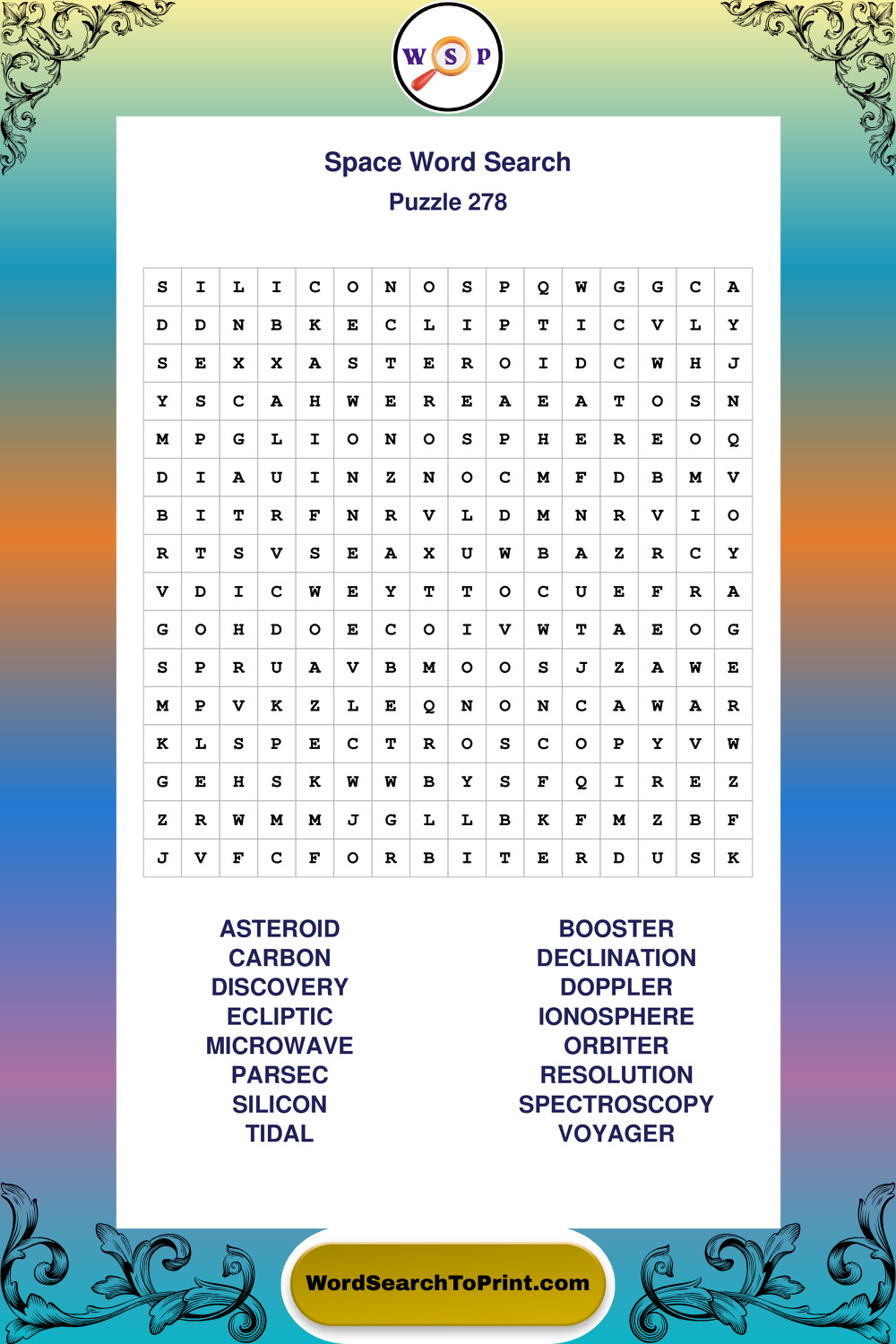 W S P

Space Word Search
Puzzle 278

| S | I | L | I | C | O | N | O | S | P | Q | W | G | G | C | A |
|---|---|---|---|---|---|---|---|---|---|---|---|---|---|---|---|
| D | D | N | B | K | E | C | L | I | P | T | I | C | V | L | Y |
| S | E | X | X | A | S | T | E | R | O | I | D | C | W | H | J |
| Y | S | C | A | H | W | E | R | E | A | E | A | T | O | S | N |
| M | P | G | L | I | O | N | O | S | P | H | E | R | E | O | Q |
| D | I | A | U | I | N | Z | N | O | C | M | F | D | B | M | V |
| B | I | T | R | F | N | R | V | L | D | M | N | R | V | I | O |
| R | T | S | V | S | E | A | X | U | W | B | A | Z | R | C | Y |
| V | D | I | C | W | E | Y | T | T | O | C | U | E | F | R | A |
| G | O | H | D | O | E | C | O | I | V | W | T | A | E | O | G |
| S | P | R | U | A | V | B | M | O | O | S | J | Z | A | W | E |
| M | P | V | K | Z | L | E | Q | N | O | N | C | A | W | A | R |
| K | L | S | P | E | C | T | R | O | S | C | O | P | Y | V | W |
| G | E | H | S | K | W | W | B | Y | S | F | Q | I | R | E | Z |
| Z | R | W | M | M | J | G | L | L | B | K | F | M | Z | B | F |
| J | V | F | C | F | O | R | B | I | T | E | R | D | U | S | K |

ASTEROID
CARBON
DISCOVERY
ECLIPTIC
MICROWAVE
PARSEC
SILICON
TIDAL

BOOSTER
DECLINATION
DOPPLER
IONOSPHERE
ORBITER
RESOLUTION
SPECTROSCOPY
VOYAGER

WordSearchToPrint.com